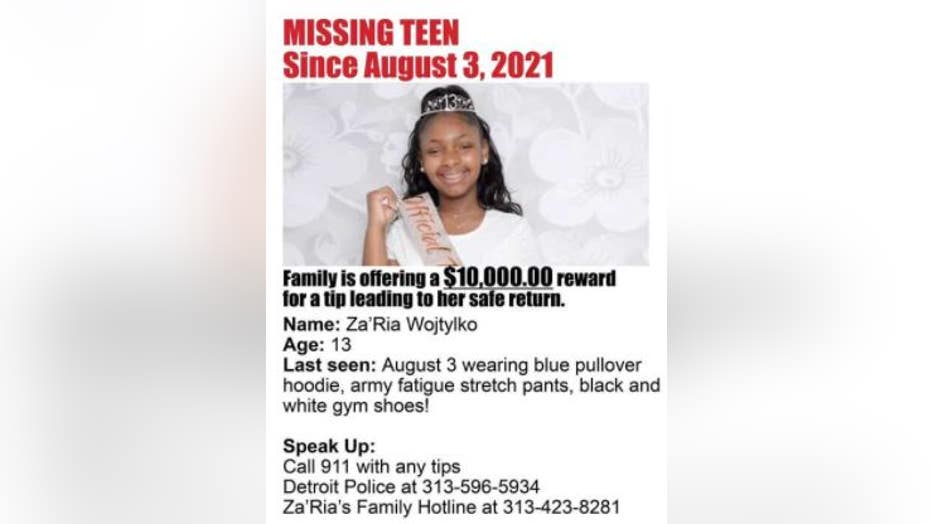 MISSING TEEN
Since August 3, 2021

13

Official

Family is offering a $10,000.00 reward for a tip leading to her safe return.

Name: Za'Ria Wojtylko
Age: 13
Last seen: August 3 wearing blue pullover hoodie, army fatigue stretch pants, black and white gym shoes!

Speak Up:
Call 911 with any tips
Detroit Police at 313-596-5934
Za'Ria's Family Hotline at 313-423-8281